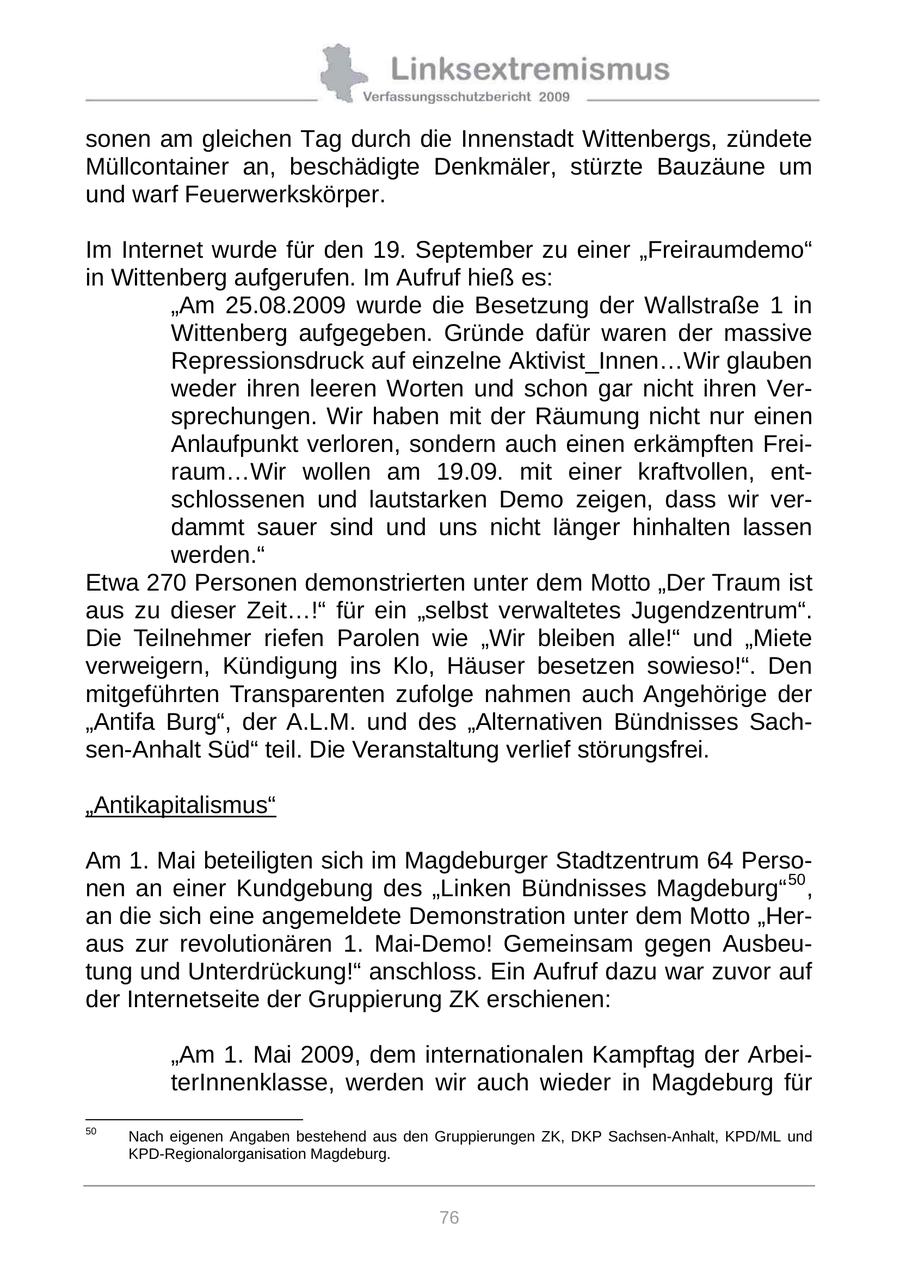 Linksextremismus
Verfassungsschutzbericht 2009

sonen am gleichen Tag durch die Innenstadt Wittenbergs, zündete Müllcontainer an, beschädigte Denkmäler, stürzte Bauzäune um und warf Feuerwerkskörper.

Im Internet wurde für den 19. September zu einer „Freiraumdemo“ in Wittenberg aufgerufen. Im Aufruf hieß es:

„Am 25.08.2009 wurde die Besetzung der Wallstraße 1 in Wittenberg aufgegeben. Gründe dafür waren der massive Repressionsdruck auf einzelne Aktivist_Innen…Wir glauben weder ihren leeren Worten und schon gar nicht ihren Versprechungen. Wir haben mit der Räumung nicht nur einen Anlaufpunkt verloren, sondern auch einen erkämpften Freiraum…Wir wollen am 19.09. mit einer kraftvollen, entschlossenen und lautstarken Demo zeigen, dass wir verdammt sauer sind und uns nicht länger hinhalten lassen werden.“

Etwa 270 Personen demonstrierten unter dem Motto „Der Traum ist aus zu dieser Zeit…!“ für ein „selbst verwaltetes Jugendzentrum“. Die Teilnehmer riefen Parolen wie „Wir bleiben alle!“ und „Miete verweigern, Kündigung ins Klo, Häuser besetzen sowieso!“. Den mitgeführten Transparenten zufolge nahmen auch Angehörige der „Antifa Burg“, der A.L.M. und des „Alternativen Bündnisses Sachsen-Anhalt Süd“ teil. Die Veranstaltung verlief störungsfrei.

„Antikapitalismus“

Am 1. Mai beteiligten sich im Magdeburger Stadtzentrum 64 Personen an einer Kundgebung des „Linken Bündnisses Magdeburg“$^{50}$, an die sich eine angemeldete Demonstration unter dem Motto „Heraus zur revolutionären 1. Mai-Demo! Gemeinsam gegen Ausbeutung und Unterdrückung!“ anschloss. Ein Aufruf dazu war zuvor auf der Internetseite der Gruppierung ZK erschienen:

„Am 1. Mai 2009, dem internationalen Kampftag der ArbeiterInnenklasse, werden wir auch wieder in Magdeburg für

$^{50}$ Nach eigenen Angaben bestehend aus den Gruppierungen ZK, DKP Sachsen-Anhalt, KPD/ML und KPD-Regionalorganisation Magdeburg.

76